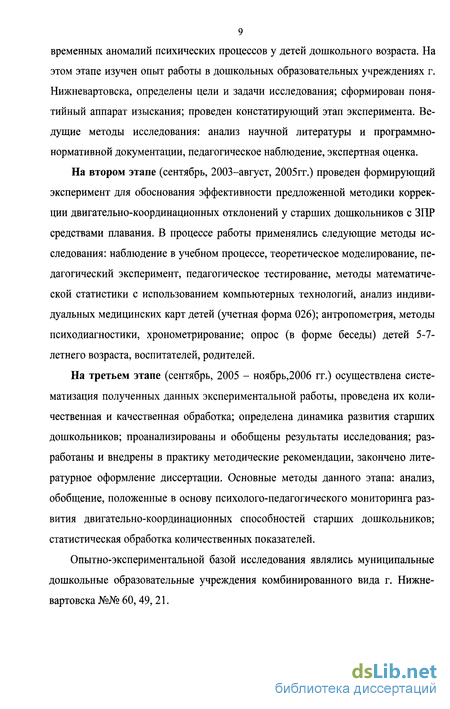 9

временных аномалий психических процессов у детей дошкольного возраста. На этом этапе изучен опыт работы в дошкольных образовательных учреждениях г. Нижневартовска, определены цели и задачи исследования; сформирован понятийный аппарат изыскания; проведен констатирующий этап эксперимента. Ведущие методы исследования: анализ научной литературы и программно-нормативной документации, педагогическое наблюдение, экспертная оценка.

На втором этапе (сентябрь, 2003–август, 2005гг.) проведен формирующий эксперимент для обоснования эффективности предложенной методики коррекции двигательно-координационных отклонений у старших дошкольников с ЗПР средствами плавания. В процессе работы применялись следующие методы исследования: наблюдение в учебном процессе, теоретическое моделирование, педагогический эксперимент, педагогическое тестирование, методы математической статистики с использованием компьютерных технологий, анализ индивидуальных медицинских карт детей (учетная форма 026); антропометрия, методы психодиагностики, хронометрирование; опрос (в форме беседы) детей 5-7-летнего возраста, воспитателей, родителей.

На третьем этапе (сентябрь, 2005 – ноябрь,2006 гг.) осуществлена систематизация полученных данных экспериментальной работы, проведена их количественная и качественная обработка; определена динамика развития старших дошкольников; проанализированы и обобщены результаты исследования; разработаны и внедрены в практику методические рекомендации, закончено литературное оформление диссертации. Основные методы данного этапа: анализ, обобщение, положенные в основу психолого-педагогического мониторинга развития двигательно-координационных способностей старших дошкольников; статистическая обработка количественных показателей.

Опытно-экспериментальной базой исследования являлись муниципальные дошкольные образовательные учреждения комбинированного вида г. Нижневартовска №№ 60, 49, 21.

dsLib.net
библиотека диссертаций